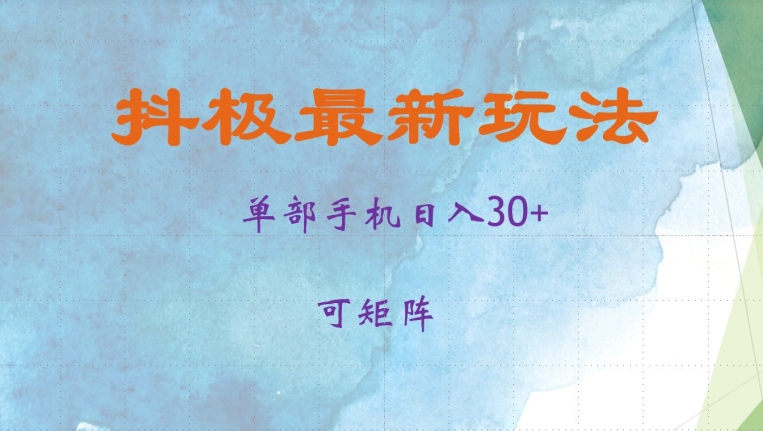 抖极最新玩法

单部手机日入30+

可矩阵